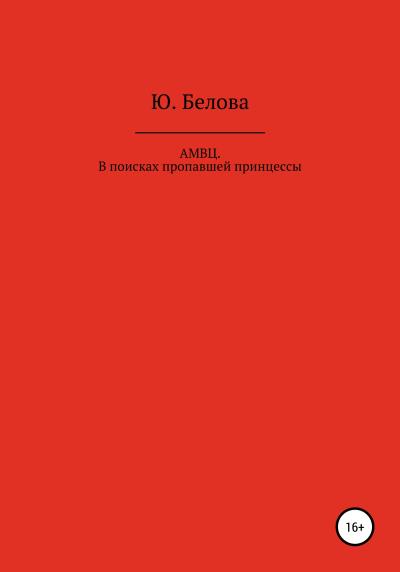 Ю. Белова

АМВЦ.
В поисках пропавшей принцессы

16+